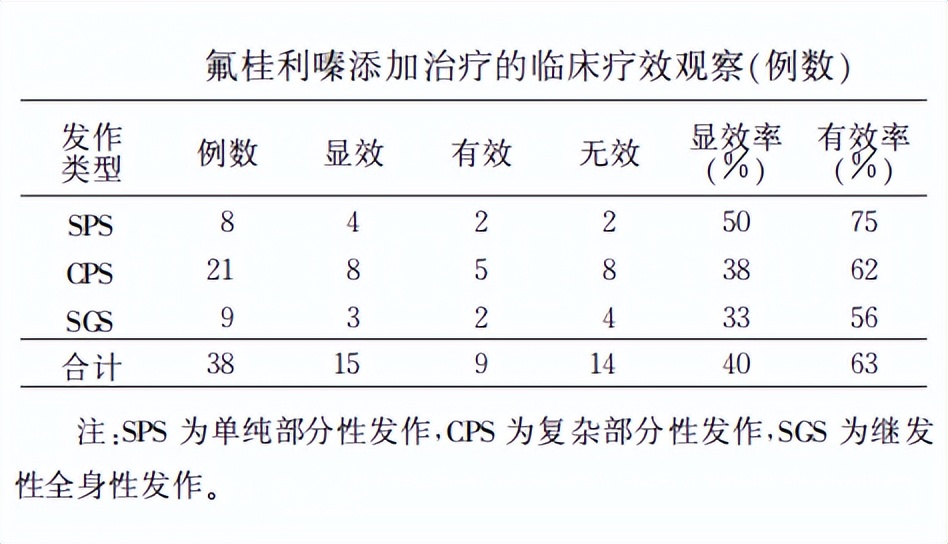 氟桂利嗪添加治疗的临床疗效观察(例数)

| 发作类型 | 例数 | 显效 | 有效 | 无效 | 显效率(%) | 有效率(%) |
|---|---|---|---|---|---|---|
| SPS | 8 | 4 | 2 | 2 | 50 | 75 |
| CPS | 21 | 8 | 5 | 8 | 38 | 62 |
| SGS | 9 | 3 | 2 | 4 | 33 | 56 |
| 合计 | 38 | 15 | 9 | 14 | 40 | 63 |

注:SPS为单纯部分性发作,CPS为复杂部分性发作,SGS为继发性全身性发作。